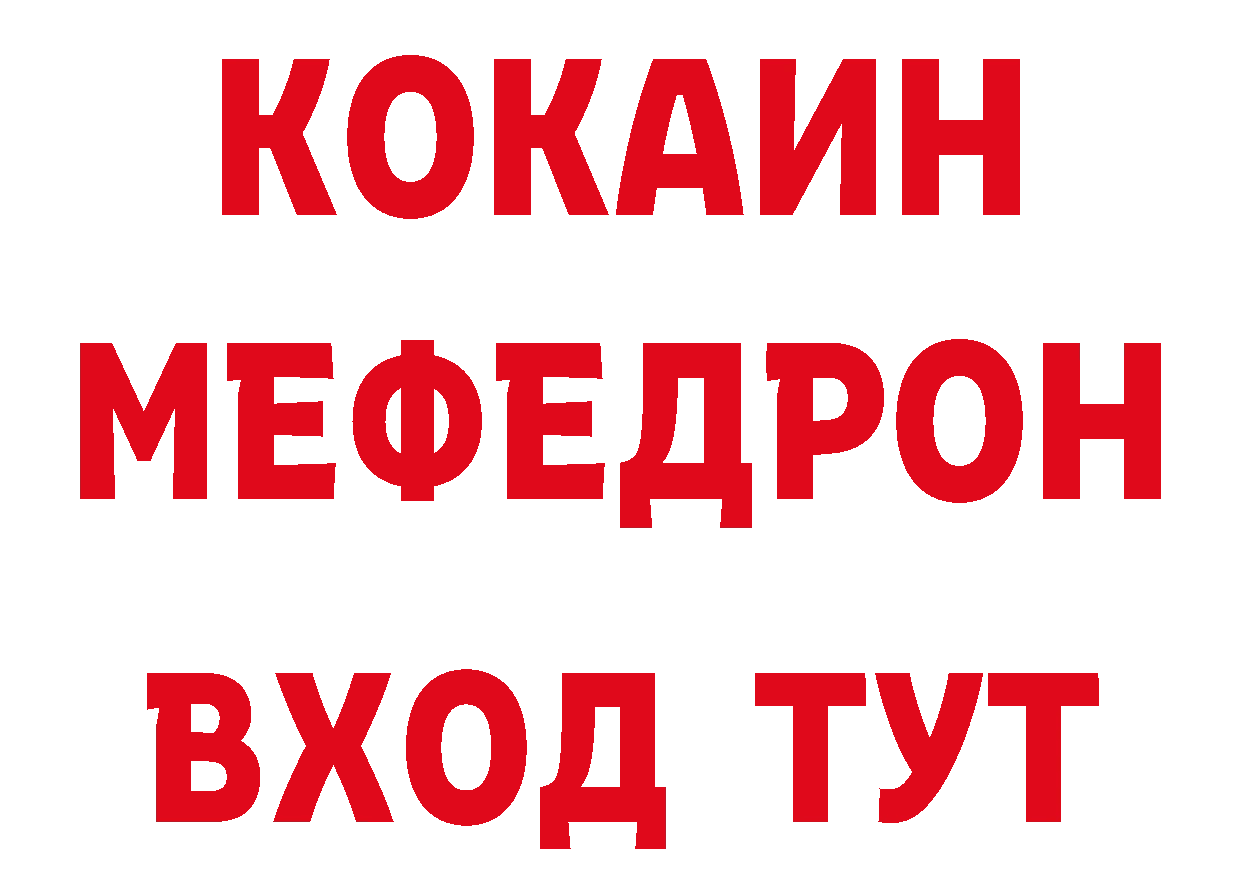 КОКАИН
МЕФЕДРОН
ВХОД ТУТ